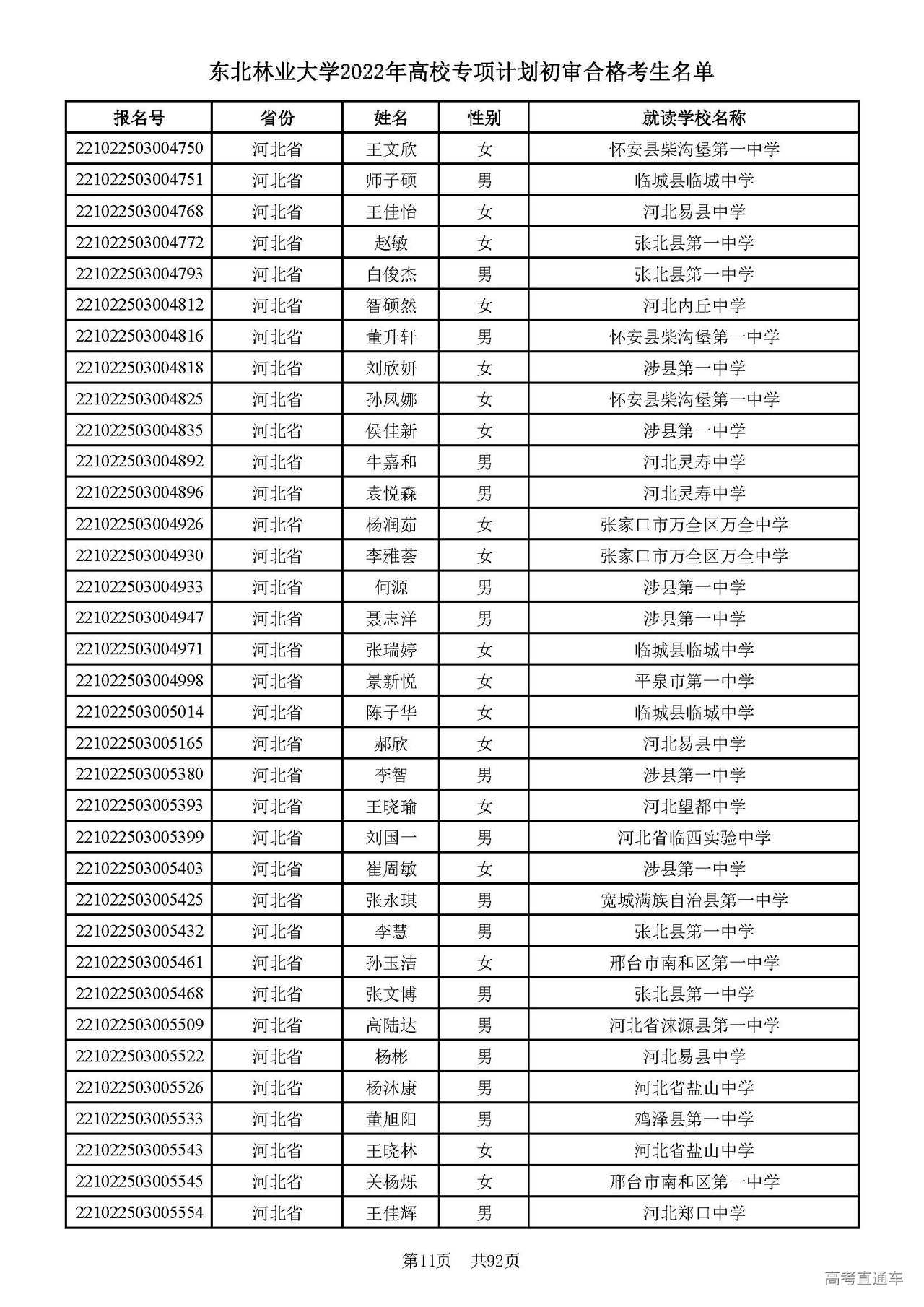 东北林业大学2022年高校专项计划初审合格考生名单

| 报名号 | 省份 | 姓名 | 性别 | 就读学校名称 |
|---|---|---|---|---|
| 221022503004750 | 河北省 | 王文欣 | 女 | 怀安县柴沟堡第一中学 |
| 221022503004751 | 河北省 | 师子硕 | 男 | 临城县临城中学 |
| 221022503004768 | 河北省 | 王佳怡 | 女 | 河北易县中学 |
| 221022503004772 | 河北省 | 赵敏 | 女 | 张北县第一中学 |
| 221022503004793 | 河北省 | 白俊杰 | 男 | 张北县第一中学 |
| 221022503004812 | 河北省 | 智硕然 | 女 | 河北内丘中学 |
| 221022503004816 | 河北省 | 董升轩 | 男 | 怀安县柴沟堡第一中学 |
| 221022503004818 | 河北省 | 刘欣妍 | 女 | 涉县第一中学 |
| 221022503004825 | 河北省 | 孙凤娜 | 女 | 怀安县柴沟堡第一中学 |
| 221022503004835 | 河北省 | 侯佳新 | 女 | 涉县第一中学 |
| 221022503004892 | 河北省 | 牛嘉和 | 男 | 河北灵寿中学 |
| 221022503004896 | 河北省 | 袁悦森 | 男 | 河北灵寿中学 |
| 221022503004926 | 河北省 | 杨润茹 | 女 | 张家口市万全区万全中学 |
| 221022503004930 | 河北省 | 李雅荟 | 女 | 张家口市万全区万全中学 |
| 221022503004933 | 河北省 | 何源 | 男 | 涉县第一中学 |
| 221022503004947 | 河北省 | 聂志洋 | 男 | 涉县第一中学 |
| 221022503004971 | 河北省 | 张瑞婷 | 女 | 临城县临城中学 |
| 221022503004998 | 河北省 | 景新悦 | 女 | 平泉市第一中学 |
| 221022503005014 | 河北省 | 陈子华 | 女 | 临城县临城中学 |
| 221022503005165 | 河北省 | 郝欣 | 女 | 河北易县中学 |
| 221022503005380 | 河北省 | 李智 | 男 | 涉县第一中学 |
| 221022503005393 | 河北省 | 王晓瑜 | 女 | 河北望都中学 |
| 221022503005399 | 河北省 | 刘国一 | 男 | 河北省临西实验中学 |
| 221022503005403 | 河北省 | 崔周敏 | 女 | 涉县第一中学 |
| 221022503005425 | 河北省 | 张永琪 | 男 | 宽城满族自治县第一中学 |
| 221022503005432 | 河北省 | 李慧 | 男 | 张北县第一中学 |
| 221022503005461 | 河北省 | 孙玉洁 | 女 | 邢台市南和区第一中学 |
| 221022503005468 | 河北省 | 张文博 | 男 | 张北县第一中学 |
| 221022503005509 | 河北省 | 高陆达 | 男 | 河北省涞源县第一中学 |
| 221022503005522 | 河北省 | 杨彬 | 男 | 河北易县中学 |
| 221022503005526 | 河北省 | 杨沐康 | 男 | 河北省盐山中学 |
| 221022503005533 | 河北省 | 董旭阳 | 男 | 鸡泽县第一中学 |
| 221022503005543 | 河北省 | 王晓林 | 女 | 河北省盐山中学 |
| 221022503005545 | 河北省 | 关杨烁 | 女 | 邢台市南和区第一中学 |
| 221022503005554 | 河北省 | 王佳辉 | 男 | 河北郑口中学 |

第11页 共92页

高考直通车